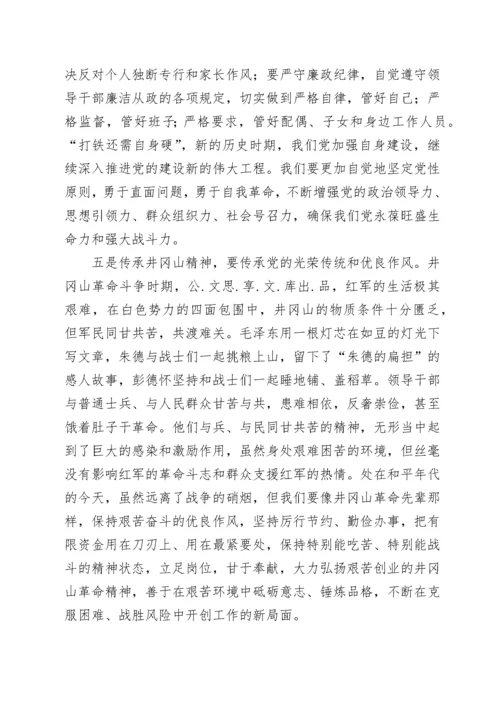 决反对个人独断专行和家长作风；要严守廉政纪律，自觉遵守领导干部廉洁从政的各项规定，切实做到严格自律，管好自己；严格监督，管好班子；严格要求，管好配偶、子女和身边工作人员。“打铁还需自身硬”，新的历史时期，我们党加强自身建设，继续深入推进党的建设新的伟大工程。我们要更加自觉地坚定党性原则，勇于直面问题，勇于自我革命，不断增强党的政治领导力、思想引领力、群众组织力、社会号召力，确保我们党永葆旺盛生命力和强大战斗力。

五是传承井冈山精神，要传承党的光荣传统和优良作风。井冈山革命斗争时期，公.文思.享.文.库出.品，红军的生活极其艰难，在白色势力的四面包围中，井冈山的物质条件十分匮乏，但军民同甘共苦，共渡难关。毛泽东用一根灯芯在如豆的灯光下写文章，朱德与战士们一起挑粮上山，留下了“朱德的扁担”的感人故事，彭德怀坚持和战士们一起睡地铺、盖稻草。领导干部与普通士兵、与人民群众甘苦与共，患难相依，反奢崇俭，甚至饿着肚子干革命。他们与兵、与民同甘共苦的精神，无形当中起到了巨大的感染和激励作用，虽然身处艰难困苦的环境，但丝毫没有影响红军的革命斗志和群众支援红军的热情。处在和平年代的今天，虽然远离了战争的硝烟，但我们要像井冈山革命先辈那样，保持艰苦奋斗的优良作风，坚持厉行节约、勤俭办事，把有限资金用在刀刃上、用在最紧要处，保持特别能吃苦、特别能战斗的精神状态，立足岗位，甘于奉献，大力弘扬艰苦创业的井冈山革命精神，善于在艰苦环境中砥砺意志、锤炼品格，不断在克服困难、战胜风险中开创工作的新局面。